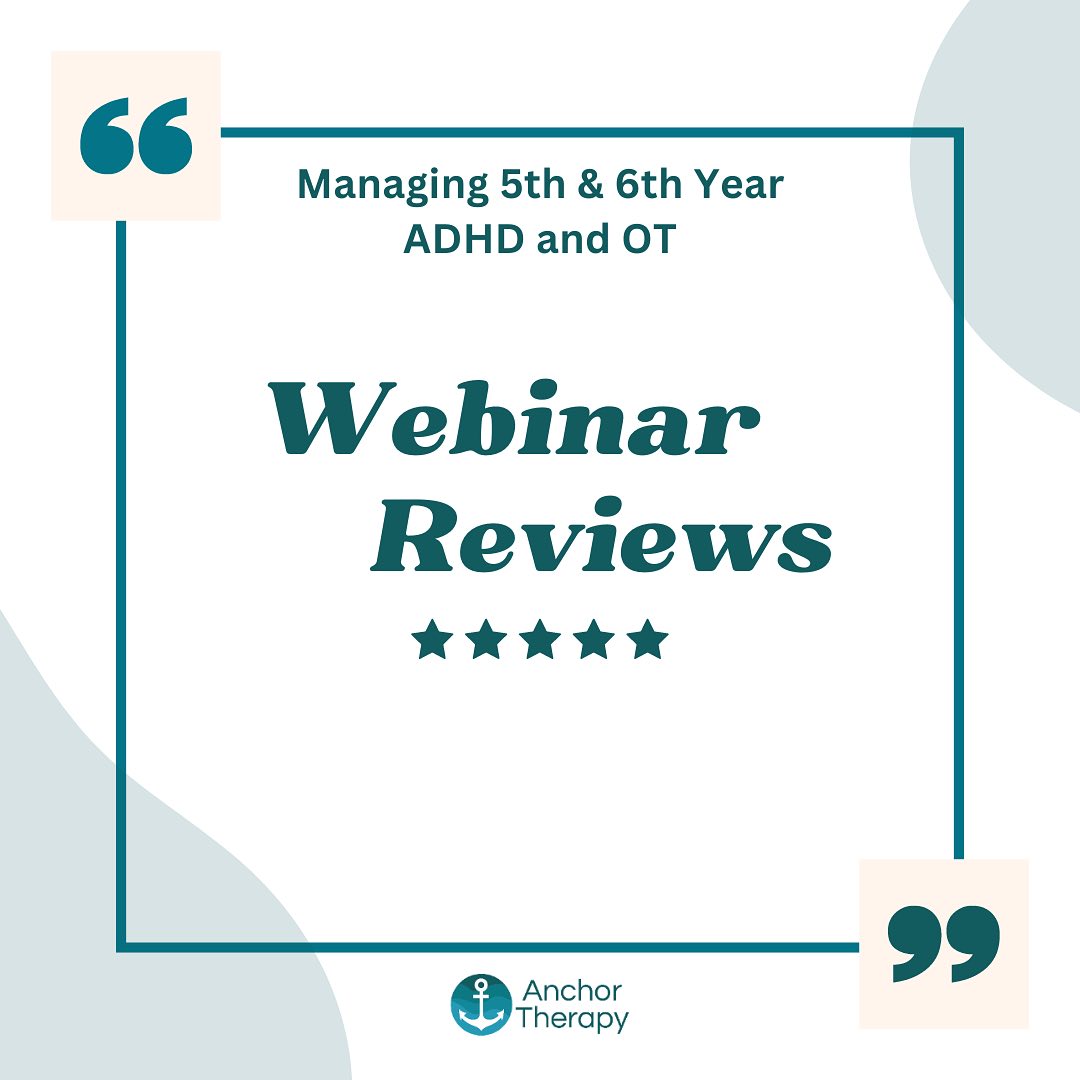 “

Managing 5th & 6th Year ADHD and OT

Webinar Reviews

★★★★★

”

Anchor Therapy